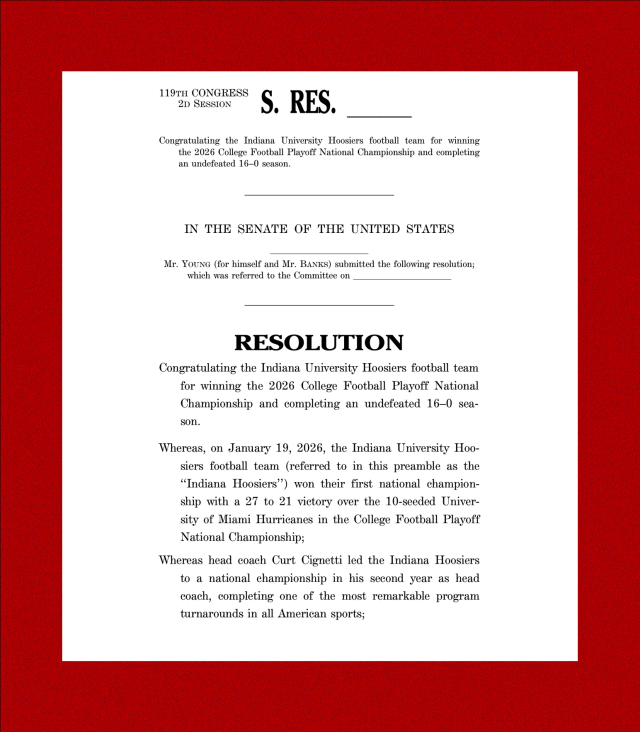 119TH CONGRESS
2D SESSION

S. RES. ______

Congratulating the Indiana University Hoosiers football team for winning the 2026 College Football Playoff National Championship and completing an undefeated 16–0 season.

IN THE SENATE OF THE UNITED STATES

Mr. YOUNG (for himself and Mr. BANKS) submitted the following resolution; which was referred to the Committee on ____________________

RESOLUTION

Congratulating the Indiana University Hoosiers football team for winning the 2026 College Football Playoff National Championship and completing an undefeated 16–0 season.

Whereas, on January 19, 2026, the Indiana University Hoosiers football team (referred to in this preamble as the "Indiana Hoosiers") won their first national championship with a 27 to 21 victory over the 10-seeded University of Miami Hurricanes in the College Football Playoff National Championship;

Whereas head coach Curt Cignetti led the Indiana Hoosiers to a national championship in his second year as head coach, completing one of the most remarkable program turnarounds in all American sports;